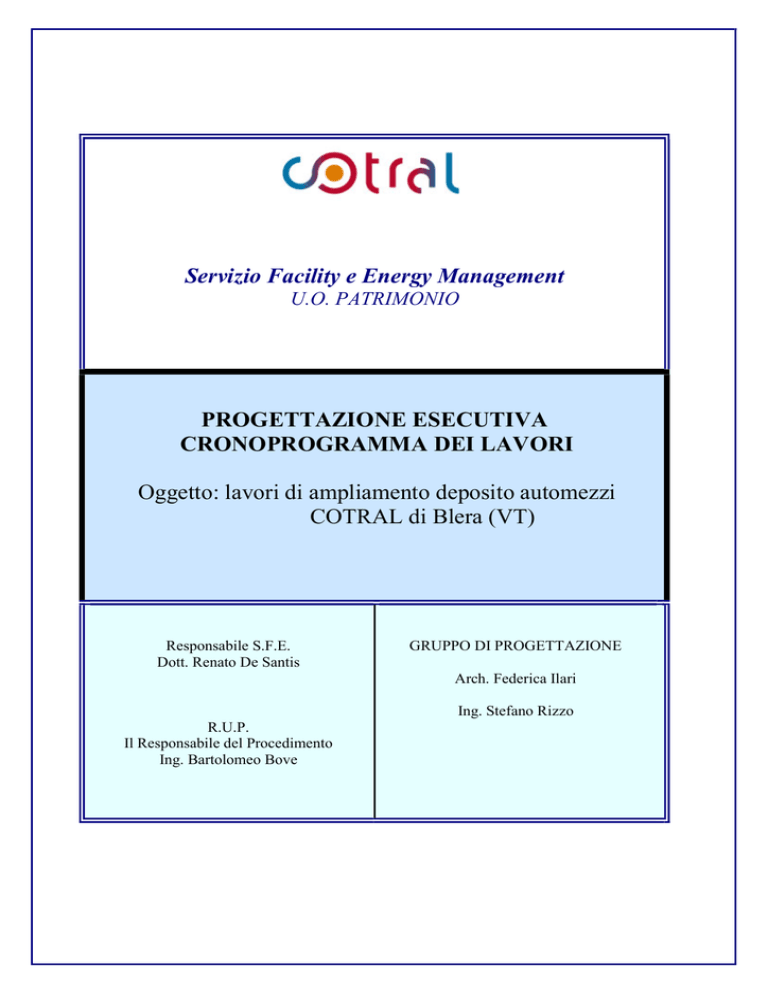 cotral

Servizio Facility e Energy Management
U.O. PATRIMONIO

PROGETTAZIONE ESECUTIVA
CRONOPROGRAMMA DEI LAVORI

Oggetto: lavori di ampliamento deposito automezzi COTRAL di Blera (VT)

Responsabile S.F.E.
Dott. Renato De Santis

R.U.P.
Il Responsabile del Procedimento
Ing. Bartolomeo Bove

GRUPPO DI PROGETTAZIONE

Arch. Federica Ilari

Ing. Stefano Rizzo